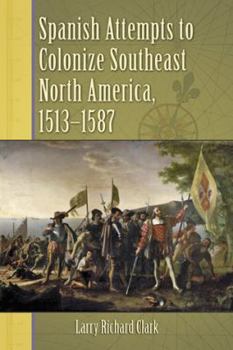 Spanish Attempts to Colonize Southeast North America, 1513–1587

Larry Richard Clark